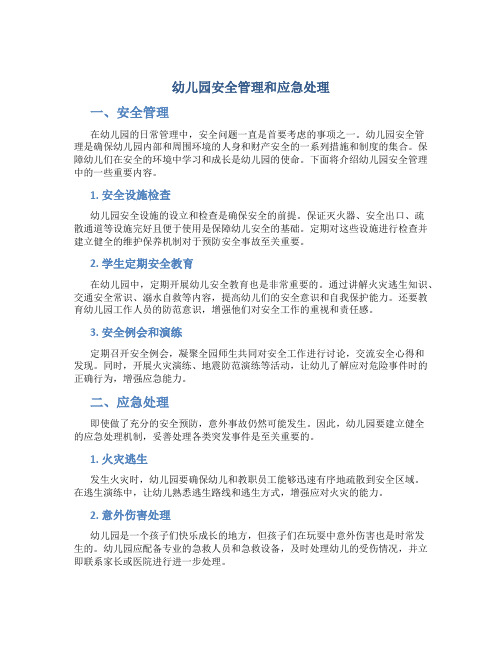 幼儿园安全管理和应急处理

一、安全管理

在幼儿园的日常管理中，安全问题一直是首要考虑的事项之一。幼儿园安全管理是确保幼儿园内部和周围环境的人身和财产安全的一系列措施和制度的集合。保障幼儿们在安全的环境中学习和成长是幼儿园的使命。下面将介绍幼儿园安全管理中的一些重要内容。

1. 安全设施检查

幼儿园安全设施的设立和检查是确保安全的前提。保证灭火器、安全出口、疏散通道等设施完好且便于使用是保障幼儿安全的基础。定期对这些设施进行检查并建立健全的维护保养机制对于预防安全事故至关重要。

2. 学生定期安全教育

在幼儿园中，定期开展幼儿安全教育也是非常重要的。通过讲解火灾逃生知识、交通安全常识、溺水自救等内容，提高幼儿们的安全意识和自我保护能力。还要教育幼儿园工作人员的防范意识，增强他们对安全工作的重视和责任感。

3. 安全例会和演练

定期召开安全例会，凝聚全园师生共同对安全工作进行讨论，交流安全心得和发现。同时，开展火灾演练、地震防范演练等活动，让幼儿了解应对危险事件时的正确行为，增强应急能力。

二、应急处理

即使做了充分的安全预防，意外事故仍然可能发生。因此，幼儿园要建立健全的应急处理机制，妥善处理各类突发事件是至关重要的。

1. 火灾逃生

发生火灾时，幼儿园要确保幼儿和教职员工能够迅速有序地疏散到安全区域。在逃生演练中，让幼儿熟悉逃生路线和逃生方式，增强应对火灾的能力。

2. 意外伤害处理

幼儿园是一个孩子们快乐成长的地方，但孩子们在玩耍中意外伤害也是时常发生的。幼儿园应配备专业的急救人员和急救设备，及时处理幼儿的受伤情况，并立即联系家长或医院进行进一步处理。